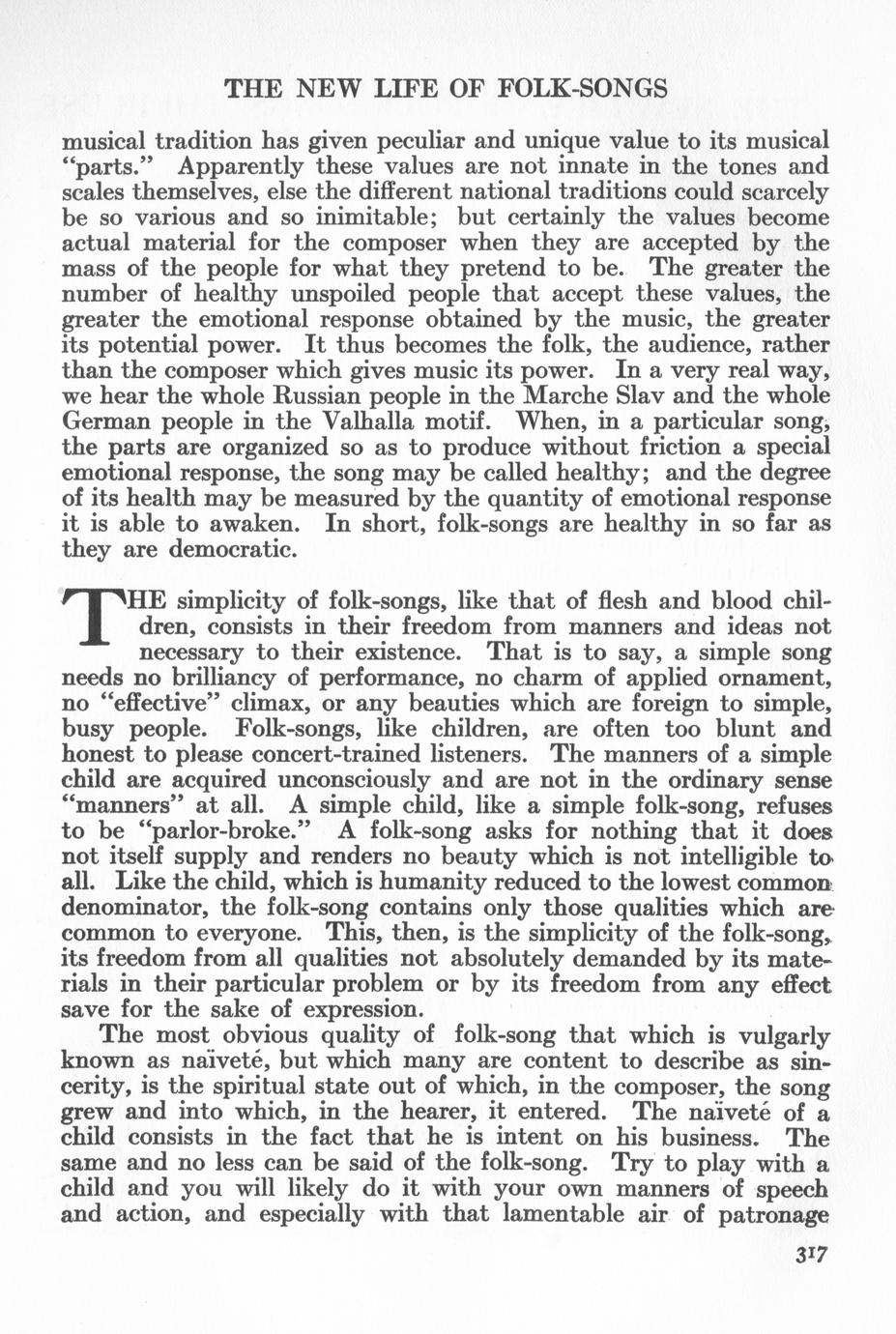 THE NEW LIFE OF FOLK-SONGS

musical tradition has given peculiar and unique value to its musical "parts." Apparently these values are not innate in the tones and scales themselves, else the different national traditions could scarcely be so various and so inimitable; but certainly the values become actual material for the composer when they are accepted by the mass of the people for what they pretend to be. The greater the number of healthy unspoiled people that accept these values, the greater the emotional response obtained by the music, the greater its potential power. It thus becomes the folk, the audience, rather than the composer which gives music its power. In a very real way, we hear the whole Russian people in the Marche Slav and the whole German people in the Valhalla motif. When, in a particular song, the parts are organized so as to produce without friction a special emotional response, the song may be called healthy; and the degree of its health may be measured by the quantity of emotional response it is able to awaken. In short, folk-songs are healthy in so far as they are democratic.

THE simplicity of folk-songs, like that of flesh and blood children, consists in their freedom from manners and ideas not necessary to their existence. That is to say, a simple song needs no brilliancy of performance, no charm of applied ornament, no "effective" climax, or any beauties which are foreign to simple, busy people. Folk-songs, like children, are often too blunt and honest to please concert-trained listeners. The manners of a simple child are acquired unconsciously and are not in the ordinary sense "manners" at all. A simple child, like a simple folk-song, refuses to be "parlor-broke." A folk-song asks for nothing that it does not itself supply and renders no beauty which is not intelligible to all. Like the child, which is humanity reduced to the lowest common denominator, the folk-song contains only those qualities which are common to everyone. This, then, is the simplicity of the folk-song, its freedom from all qualities not absolutely demanded by its materials in their particular problem or by its freedom from any effect save for the sake of expression.

The most obvious quality of folk-song that which is vulgarly known as naïveté, but which many are content to describe as sincerity, is the spiritual state out of which, in the composer, the song grew and into which, in the hearer, it entered. The naïveté of a child consists in the fact that he is intent on his business. The same and no less can be said of the folk-song. Try to play with a child and you will likely do it with your own manners of speech and action, and especially with that lamentable air of patronage

317